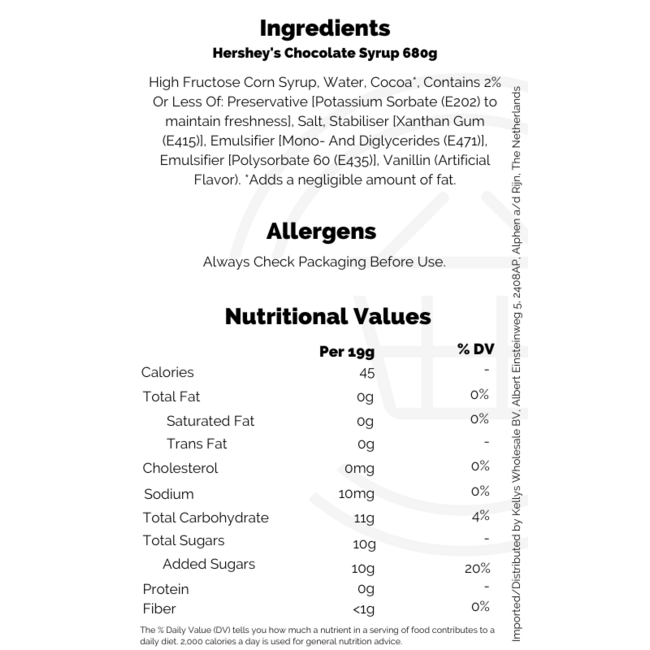 Ingredients
Hershey's Chocolate Syrup 680g

High Fructose Corn Syrup, Water, Cocoa*, Contains 2% Or Less Of: Preservative [Potassium Sorbate (E202) to maintain freshness], Salt, Stabiliser [Xanthan Gum (E415)], Emulsifier [Mono- And Diglycerides (E471)], Emulsifier [Polysorbate 60 (E435)], Vanillin (Artificial Flavor). *Adds a negligible amount of fat.

Allergens
Always Check Packaging Before Use.

Nutritional Values

| | Per 19g | % DV |
|---|---|---|
| Calories | 45 | - |
| Total Fat | 0g | 0% |
| Saturated Fat | 0g | 0% |
| Trans Fat | 0g | - |
| Cholesterol | 0mg | 0% |
| Sodium | 10mg | 0% |
| Total Carbohydrate | 11g | 4% |
| Total Sugars | 10g | - |
| Added Sugars | 10g | 20% |
| Protein | 0g | - |
| Fiber | <1g | 0% |

The % Daily Value (DV) tells you how much a nutrient in a serving of food contributes to a daily diet. 2,000 calories a day is used for general nutrition advice.

Imported/Distributed by Kellys Wholesale BV, Albert Einsteinweg 5, 2408AP, Alphen a/d Rijn, The Netherlands